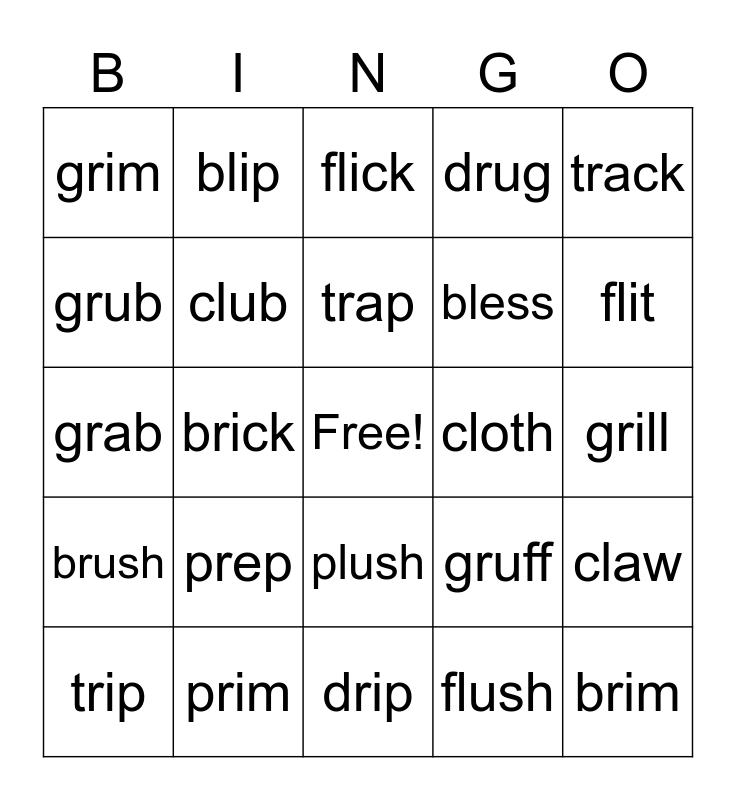 | B | I | N | G | O |
|---|---|---|---|---|
| grim | blip | flick | drug | track |
| grub | club | trap | bless | flit |
| grab | brick | Free! | cloth | grill |
| brush | prep | plush | gruff | claw |
| trip | prim | drip | flush | brim |